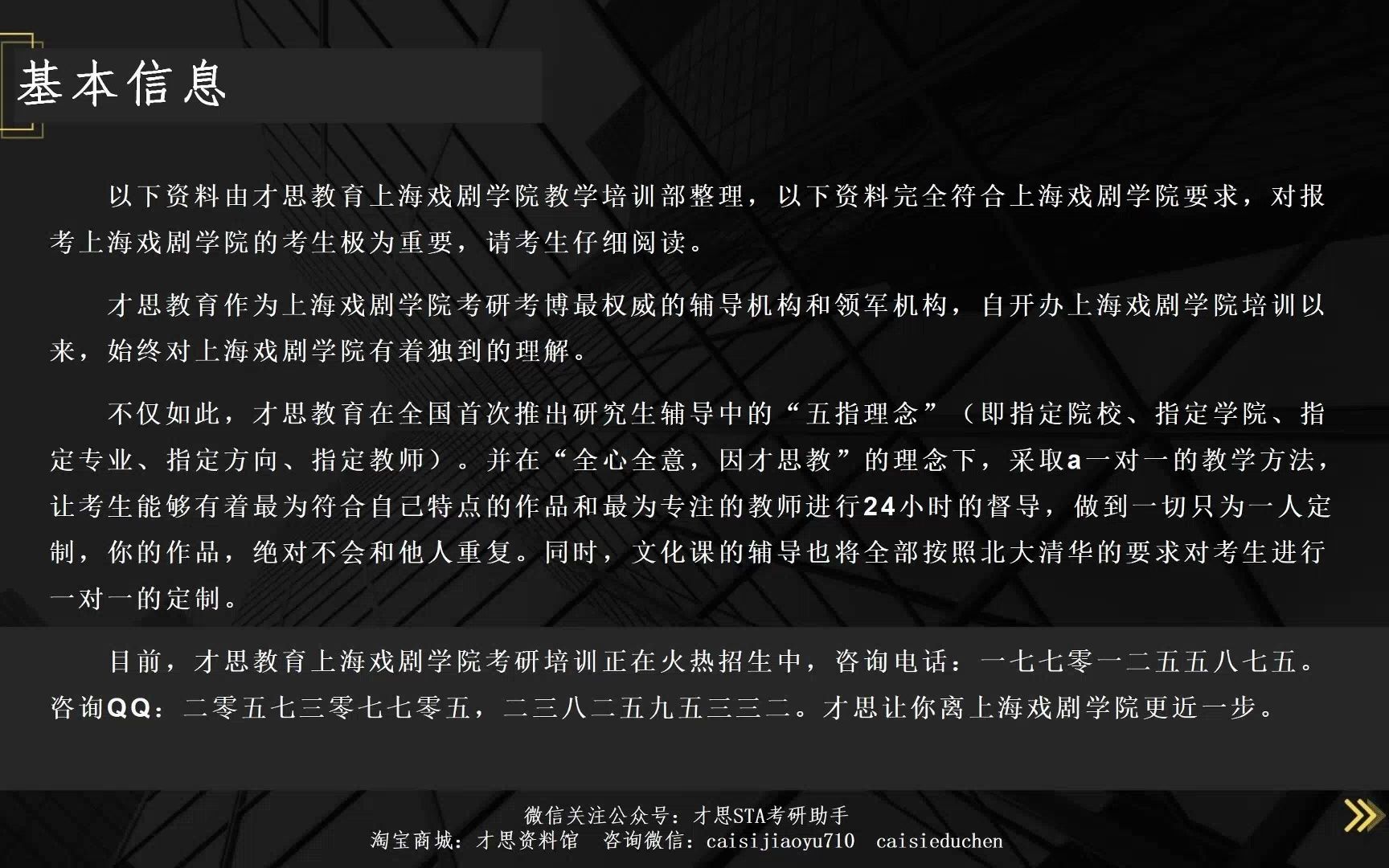 基本信息

以下资料由才思教育上海戏剧学院教学培训部整理，以下资料完全符合上海戏剧学院要求，对报考上海戏剧学院的考生极为重要，请考生仔细阅读。

才思教育作为上海戏剧学院考研考博最权威的辅导机构和领军机构，自开办上海戏剧学院培训以来，始终对上海戏剧学院有着独到的理解。

不仅如此，才思教育在全国首次推出研究生辅导中的“五指理念”（即指定院校、指定学院、指定专业、指定方向、指定教师）。并在“全心全意，因才思教”的理念下，采取a一对一的教学方法，让考生能够有着最为符合自己特点的作品和最为专注的教师进行24小时的督导，做到一切只为一人定制，你的作品，绝对不会和他人重复。同时，文化课的辅导也将全部按照北大清华的要求对考生进行一对一的定制。

目前，才思教育上海戏剧学院考研培训正在火热招生中，咨询电话：一七七零一二五五八七五。咨询QQ：二零五七三零七七零五，二三八二五九五三三二。才思让你离上海戏剧学院更近一步。

微信关注公众号：才思STA考研助手
淘宝商城：才思资料馆　咨询微信：caisijiaoyu710　caisieduchen